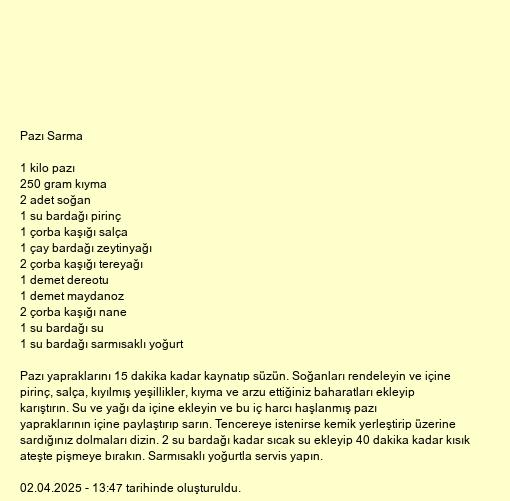 Pazı Sarma

1 kilo pazı
250 gram kıyma
2 adet soğan
1 su bardağı pirinç
1 çorba kaşığı salça
1 çay bardağı zeytinyağı
2 çorba kaşığı tereyağı
1 demet dereotu
1 demet maydanoz
2 çorba kaşığı nane
1 su bardağı su
1 su bardağı sarmısaklı yoğurt

Pazı yapraklarını 15 dakika kadar kaynatıp süzün. Soğanları rendeleyin ve içine pirinç, salça, kıyılmış yeşillikler, kıyma ve arzu ettiğiniz baharatları ekleyip karıştırın. Su ve yağı da içine ekleyin ve bu iç harcı haşlanmış pazı yapraklarının içine paylaştırıp sarın. Tencereye istenirse kemik yerleştirip üzerine sardığınız dolmaları dizin. 2 su bardağı kadar sıcak su ekleyip 40 dakika kadar kısık ateşte pişmeye bırakın. Sarmısaklı yoğurtla servis yapın.

02.04.2025 - 13:47 tarihinde oluşturuldu.